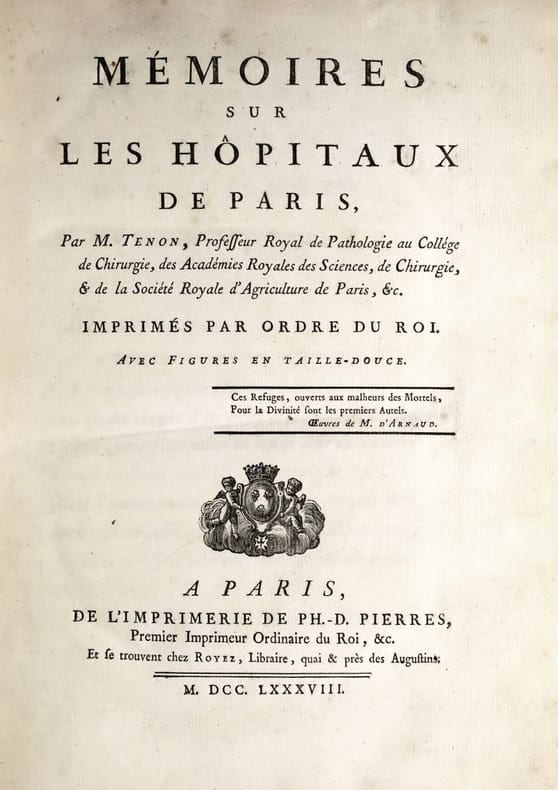 MÉMOIRES

SUR

LES HÔPITAUX

DE PARIS,

Par M. TENON, Professeur Royal de Pathologie au Collége de Chirurgie, des Académies Royales des Sciences, de Chirurgie, & de la Société Royale d'Agriculture de Paris, &c.

IMPRIMÉS PAR ORDRE DU ROI.

AVEC FIGURES EN TAILLE-DOUCE.

Ces Refuges, ouverts aux malheurs des Mortels,
Pour la Divinité sont les premiers Autels.
Œuvres de M. D'ARNAUD.

A PARIS,

DE L'IMPRIMERIE DE PH.-D. PIERRES,

Premier Imprimeur Ordinaire du Roi, &c.

Et se trouvent chez ROYEZ, Libraire, quai & près des Augustins.

M. DCC. LXXXVIII.